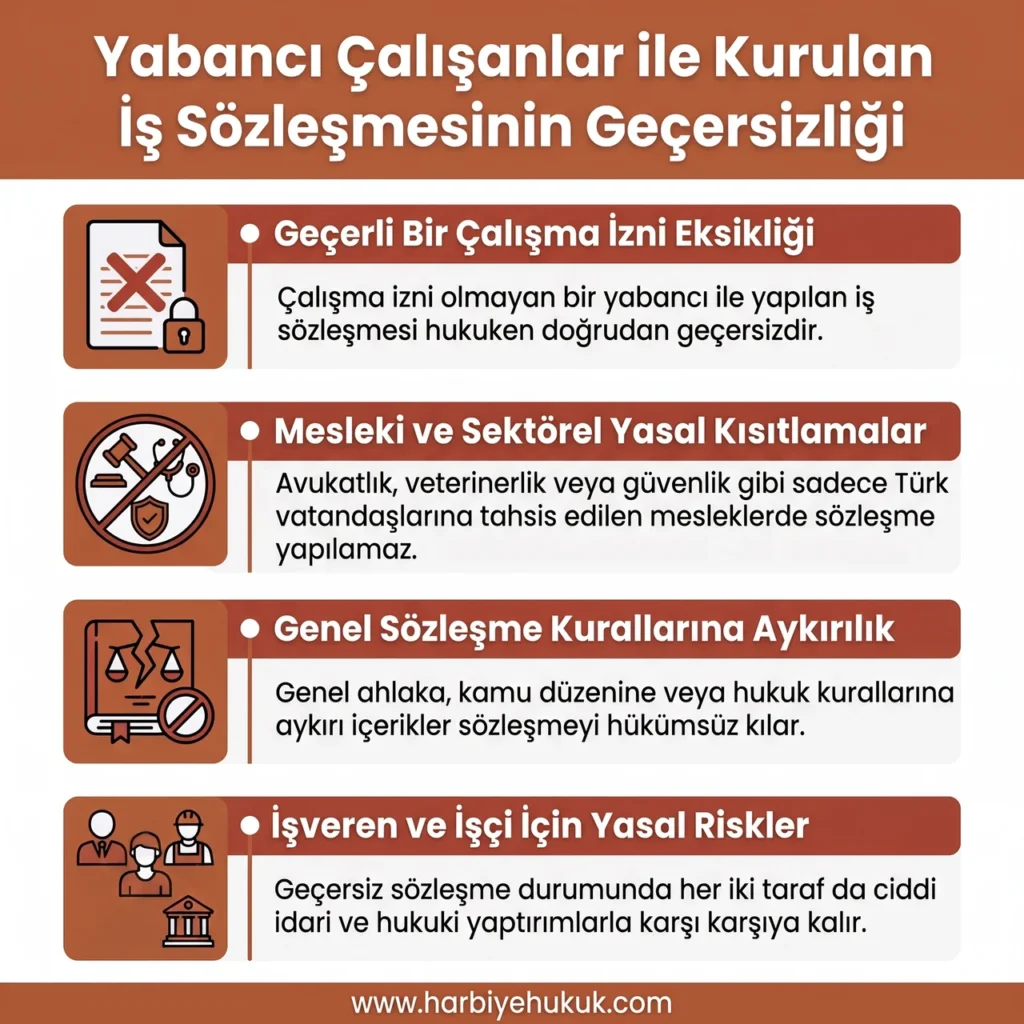 Yabancı Çalışanlar ile Kurulan İş Sözleşmesinin Geçersizliği

Geçerli Bir Çalışma İzni Eksikliği

Çalışma izni olmayan bir yabancı ile yapılan iş sözleşmesi hukuken doğrudan geçersizdir.

Mesleki ve Sektörel Yasal Kısıtlamalar

Avukatlık, veterinerlik veya güvenlik gibi sadece Türk vatandaşlarına tahsis edilen mesleklerde sözleşme yapılamaz.

Genel Sözleşme Kurallarına Aykırılık

Genel ahlaka, kamu düzenine veya hukuk kurallarına aykırı içerikler sözleşmeyi hükümsüz kılar.

İşveren ve İşçi İçin Yasal Riskler

Geçersiz sözleşme durumunda her iki taraf da ciddi idari ve hukuki yaptırımlarla karşı karşıya kalır.

www.harbiyehukuk.com